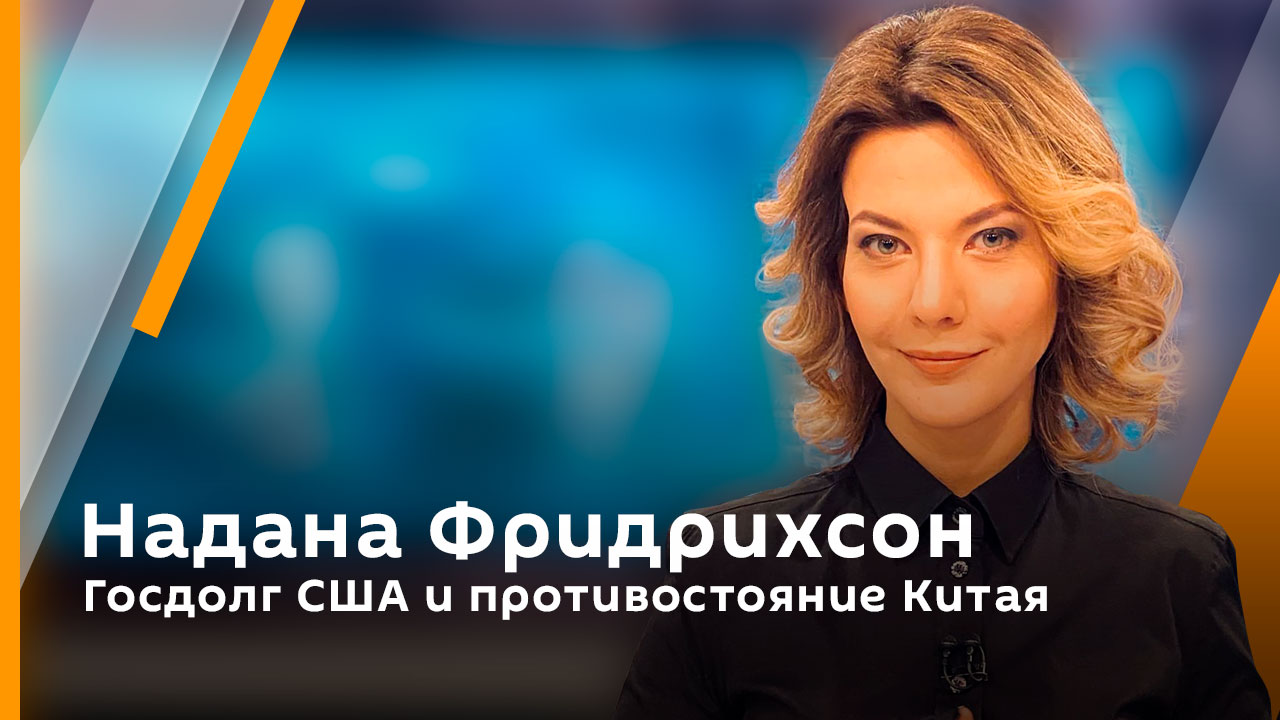 Надана Фридрихсон
Госдолг США и противостояние Китая